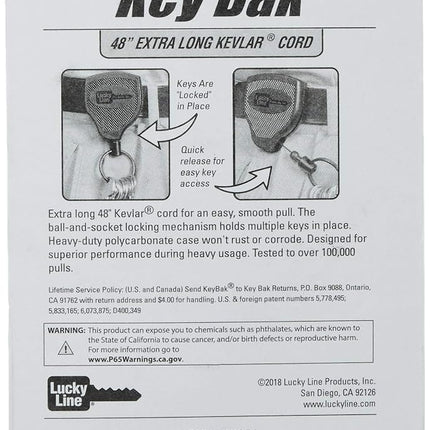 Key Bak

48" EXTRA LONG KEVLAR® CORD

Keys Are "Locked" in Place

Quick release for easy key access

Extra long 48" Kevlar® cord for an easy, smooth pull. The ball-and-socket locking mechanism holds multiple keys in place. Heavy-duty polycarbonate case won't rust or corrode. Designed for superior performance during heavy usage. Tested to over 100,000 pulls.

Lifetime Service Policy: (U.S. and Canada) Send KeyBak® to Key Bak Returns, P.O. Box 9088, Ontario, CA 91762 with return address and $4.00 for handling. U.S. & foreign patent numbers 5,778,495; 5,833,165; 6,073,875; D400,349

WARNING: This product can expose you to chemicals such as phthalates, which are known to the State of California to cause cancer, and/or birth defects or reproductive harm. For more information go to www.P65Warnings.ca.gov.

Lucky Line

©2018 Lucky Line Products, Inc.
San Diego, CA 92126
www.luckyline.com